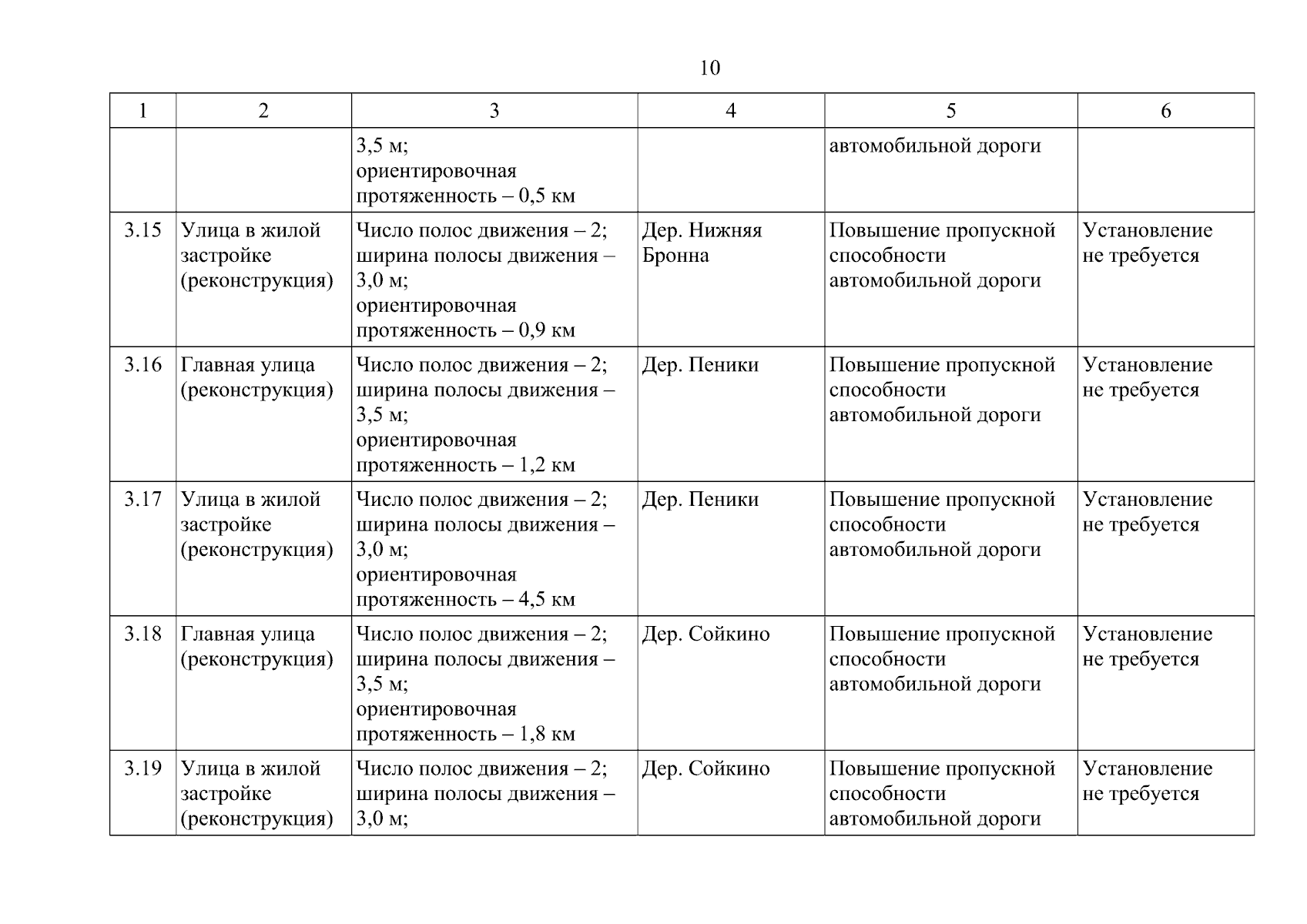 10

| 1 | 2 | 3 | 4 | 5 | 6 |
|---|---|---|---|---|---|
| | | 3,5 м; ориентировочная протяженность – 0,5 км | | автомобильной дороги | |
| 3.15 | Улица в жилой застройке (реконструкция) | Число полос движения – 2; ширина полосы движения – 3,0 м; ориентировочная протяженность – 0,9 км | Дер. Нижняя Бронна | Повышение пропускной способности автомобильной дороги | Установление не требуется |
| 3.16 | Главная улица (реконструкция) | Число полос движения – 2; ширина полосы движения – 3,5 м; ориентировочная протяженность – 1,2 км | Дер. Пеники | Повышение пропускной способности автомобильной дороги | Установление не требуется |
| 3.17 | Улица в жилой застройке (реконструкция) | Число полос движения – 2; ширина полосы движения – 3,0 м; ориентировочная протяженность – 4,5 км | Дер. Пеники | Повышение пропускной способности автомобильной дороги | Установление не требуется |
| 3.18 | Главная улица (реконструкция) | Число полос движения – 2; ширина полосы движения – 3,5 м; ориентировочная протяженность – 1,8 км | Дер. Сойкино | Повышение пропускной способности автомобильной дороги | Установление не требуется |
| 3.19 | Улица в жилой застройке (реконструкция) | Число полос движения – 2; ширина полосы движения – 3,0 м; | Дер. Сойкино | Повышение пропускной способности автомобильной дороги | Установление не требуется |